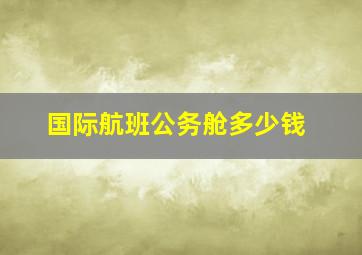 国际航班公务舱多少钱